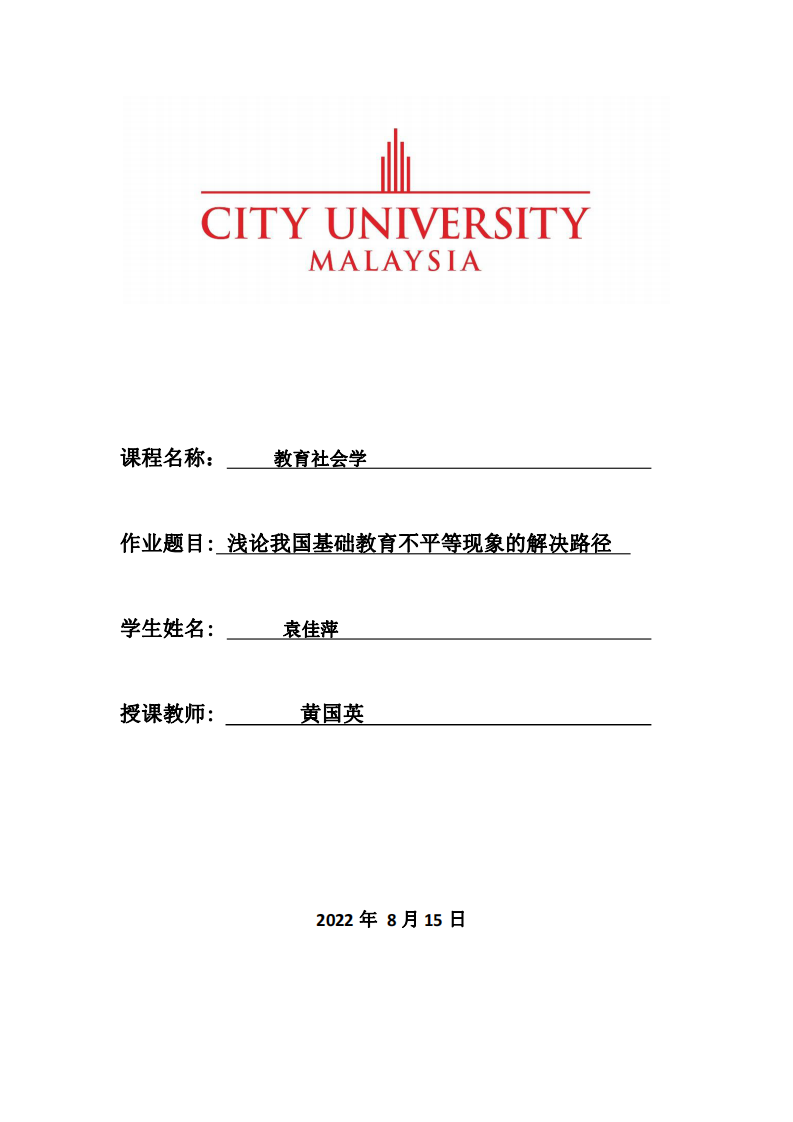 CITY UNIVERSITY
MALAYSIA

课程名称： 教育社会学

作业题目: 浅论我国基础教育不平等现象的解决路径

学生姓名： 袁佳萍

授课教师： 黄国英

2022 年 8 月 15 日